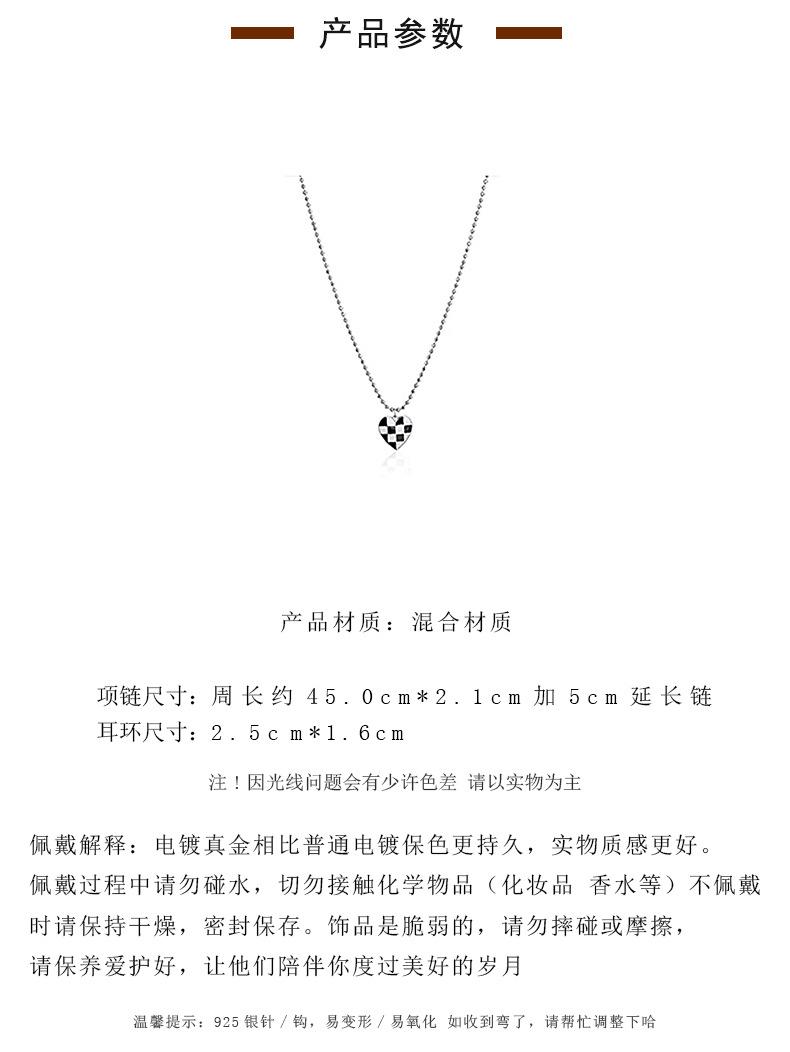 产品参数

产品材质：混合材质

项链尺寸：周长约45.0cm*2.1cm加5cm延长链
耳环尺寸：2.5cm*1.6cm

注！因光线问题会有少许色差 请以实物为主

佩戴解释：电镀真金相比普通电镀保色更持久，实物质感更好。佩戴过程中请勿碰水，切勿接触化学物品（化妆品 香水等）不佩戴时请保持干燥，密封保存。饰品是脆弱的，请勿摔碰或摩擦，请保养爱护好，让他们陪伴你度过美好的岁月

温馨提示：925银针/钩，易变形/易氧化 如收到弯了，请帮忙调整下哈